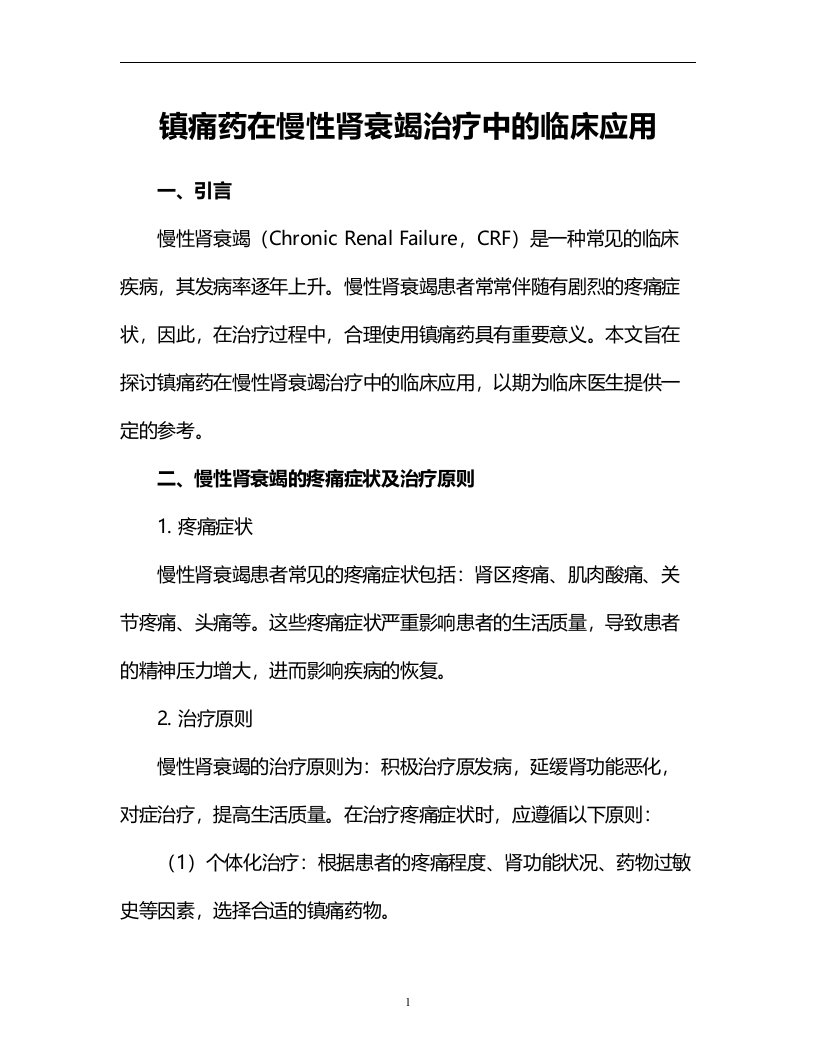 镇痛药在慢性肾衰竭治疗中的临床应用

一、引言

慢性肾衰竭（Chronic Renal Failure，CRF）是一种常见的临床疾病，其发病率逐年上升。慢性肾衰竭患者常常伴随有剧烈的疼痛症状，因此，在治疗过程中，合理使用镇痛药具有重要意义。本文旨在探讨镇痛药在慢性肾衰竭治疗中的临床应用，以期为临床医生提供一定的参考。

二、慢性肾衰竭的疼痛症状及治疗原则

1. 疼痛症状

慢性肾衰竭患者常见的疼痛症状包括：肾区疼痛、肌肉酸痛、关节疼痛、头痛等。这些疼痛症状严重影响患者的生活质量，导致患者的精神压力增大，进而影响疾病的恢复。

2. 治疗原则

慢性肾衰竭的治疗原则为：积极治疗原发病，延缓肾功能恶化，对症治疗，提高生活质量。在治疗疼痛症状时，应遵循以下原则：

（1）个体化治疗：根据患者的疼痛程度、肾功能状况、药物过敏史等因素，选择合适的镇痛药物。

1